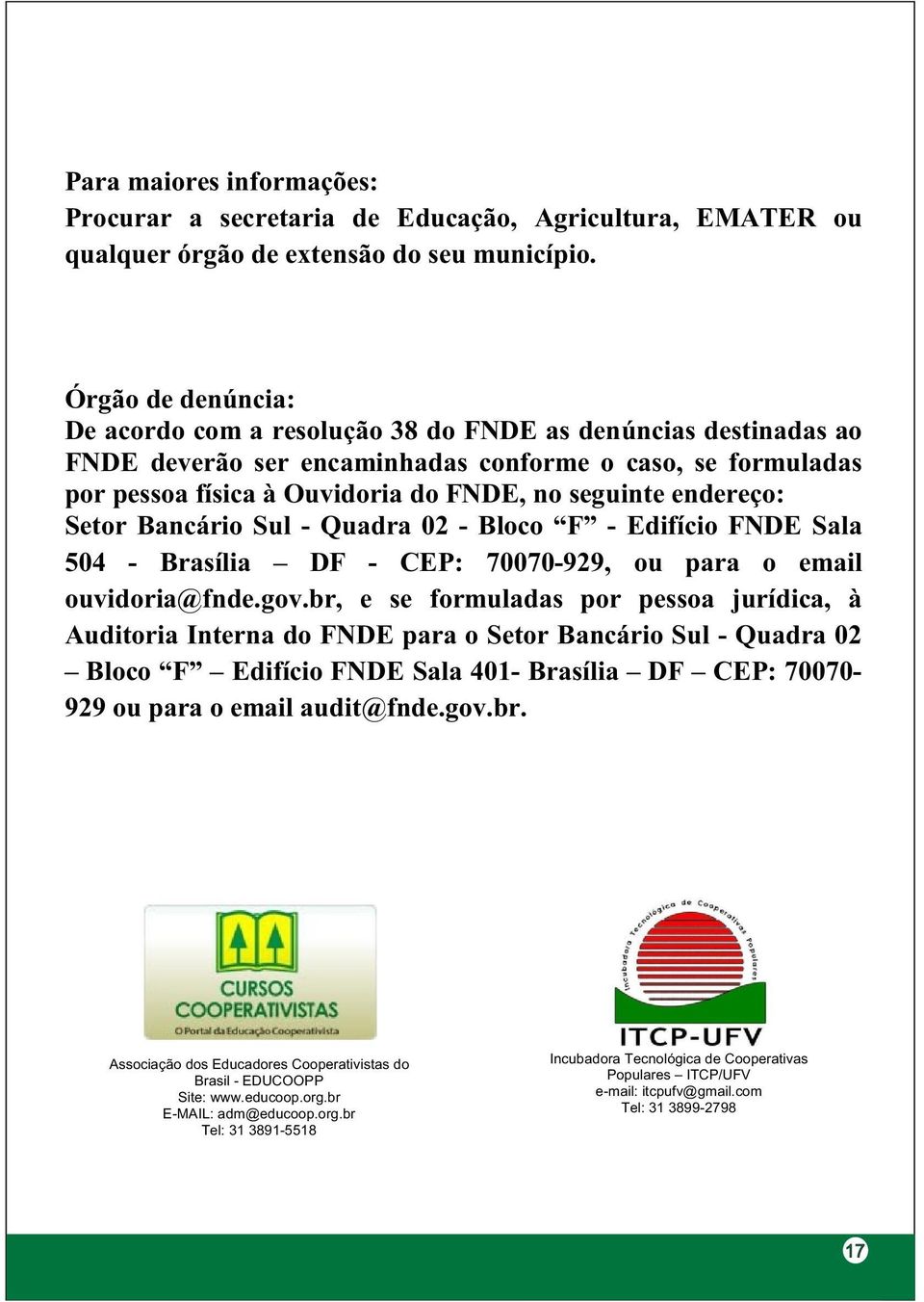 Para maiores informações:
Procurar a secretaria de Educação, Agricultura, EMATER ou qualquer órgão de extensão do seu município.

Órgão de denúncia:
De acordo com a resolução 38 do FNDE as denúncias destinadas ao FNDE deverão ser encaminhadas conforme o caso, se formuladas por pessoa física à Ouvidoria do FNDE, no seguinte endereço: Setor Bancário Sul - Quadra 02 - Bloco “F” - Edifício FNDE Sala 504 - Brasília – DF - CEP: 70070-929, ou para o email ouvidoria@fnde.gov.br, e se formuladas por pessoa jurídica, à Auditoria Interna do FNDE para o Setor Bancário Sul - Quadra 02 – Bloco “F” – Edifício FNDE Sala 401- Brasília – DF – CEP: 70070-929 ou para o email audit@fnde.gov.br.

CURSOS COOPERATIVISTAS
O Portal da Educação Cooperativista

Associação dos Educadores Cooperativistas do Brasil - EDUCOOPP
Site: www.educoop.org.br
E-MAIL: adm@educoop.org.br
Tel: 31 3891-5518

Incubadora Tecnológica de Cooperativas Populares
ITCP-UFV

Incubadora Tecnológica de Cooperativas Populares – ITCP/UFV
e-mail: itcpufv@gmail.com
Tel: 31 3899-2798

17